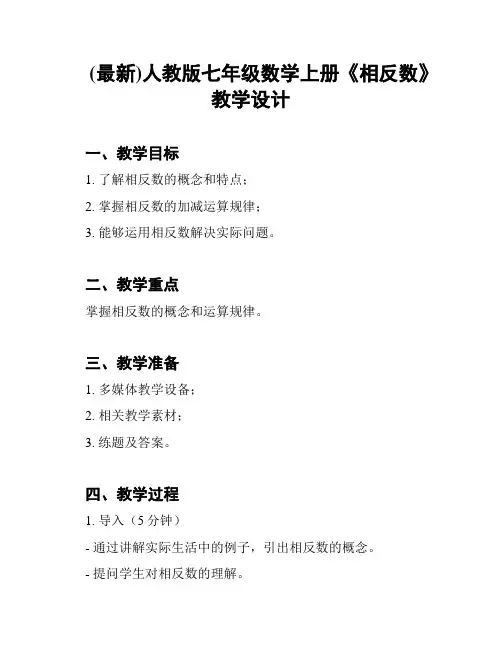 (最新)人教版七年级数学上册《相反数》教学设计

一、教学目标

1. 了解相反数的概念和特点；

2. 掌握相反数的加减运算规律；

3. 能够运用相反数解决实际问题。

二、教学重点

掌握相反数的概念和运算规律。

三、教学准备

1. 多媒体教学设备；

2. 相关教学素材；

3. 练题及答案。

四、教学过程

1. 导入（5 分钟）

- 通过讲解实际生活中的例子，引出相反数的概念。

- 提问学生对相反数的理解。